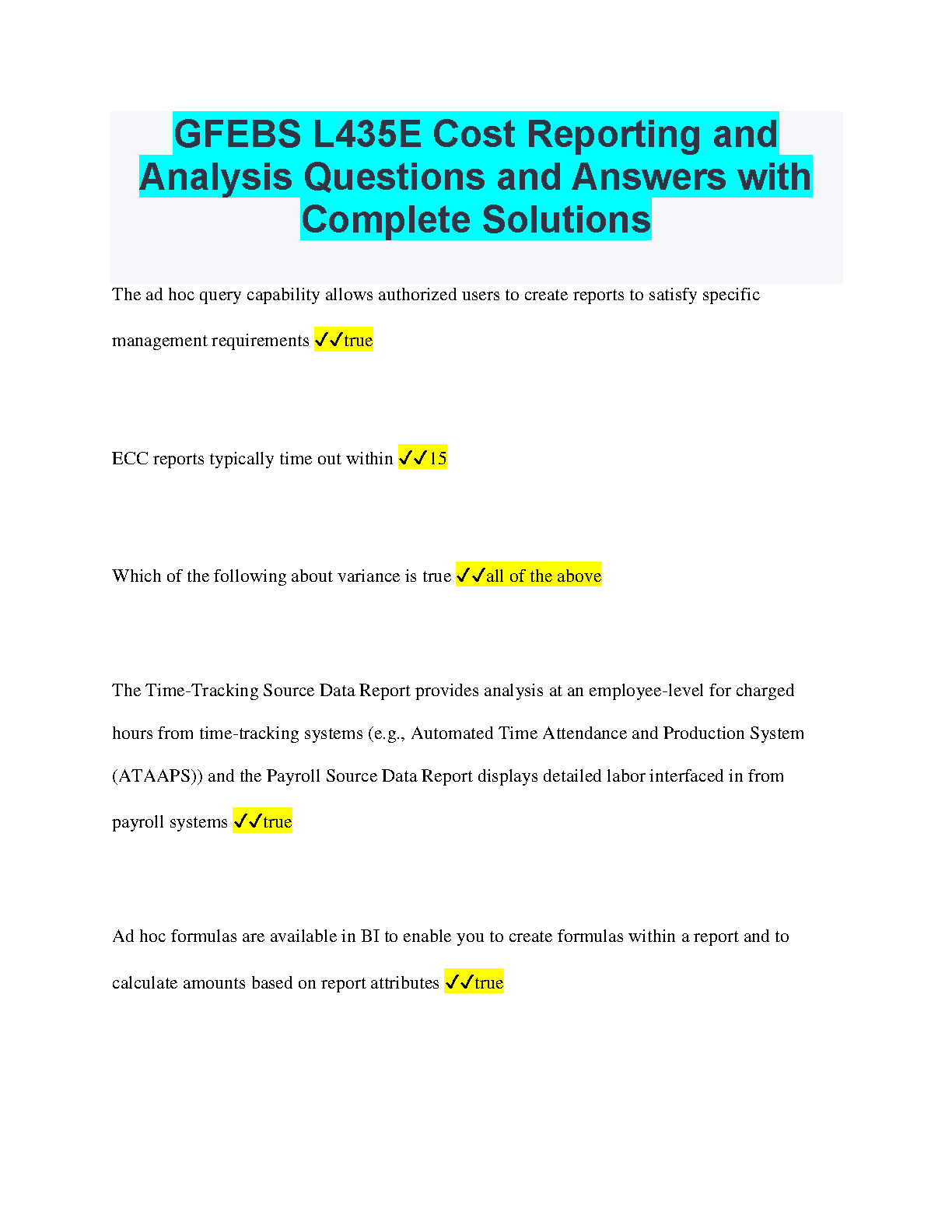 GFEBS L435E Cost Reporting and Analysis Questions and Answers with Complete Solutions

The ad hoc query capability allows authorized users to create reports to satisfy specific management requirements ✓✓true

ECC reports typically time out within ✓✓15

Which of the following about variance is true ✓✓all of the above

The Time-Tracking Source Data Report provides analysis at an employee-level for charged hours from time-tracking systems (e.g., Automated Time Attendance and Production System (ATAAPS)) and the Payroll Source Data Report displays detailed labor interfaced in from payroll systems ✓✓true

Ad hoc formulas are available in BI to enable you to create formulas within a report and to calculate amounts based on report attributes ✓✓true